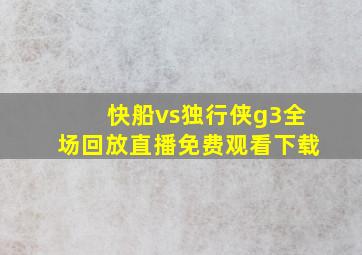 快船vs独行侠g3全场回放直播免费观看下载